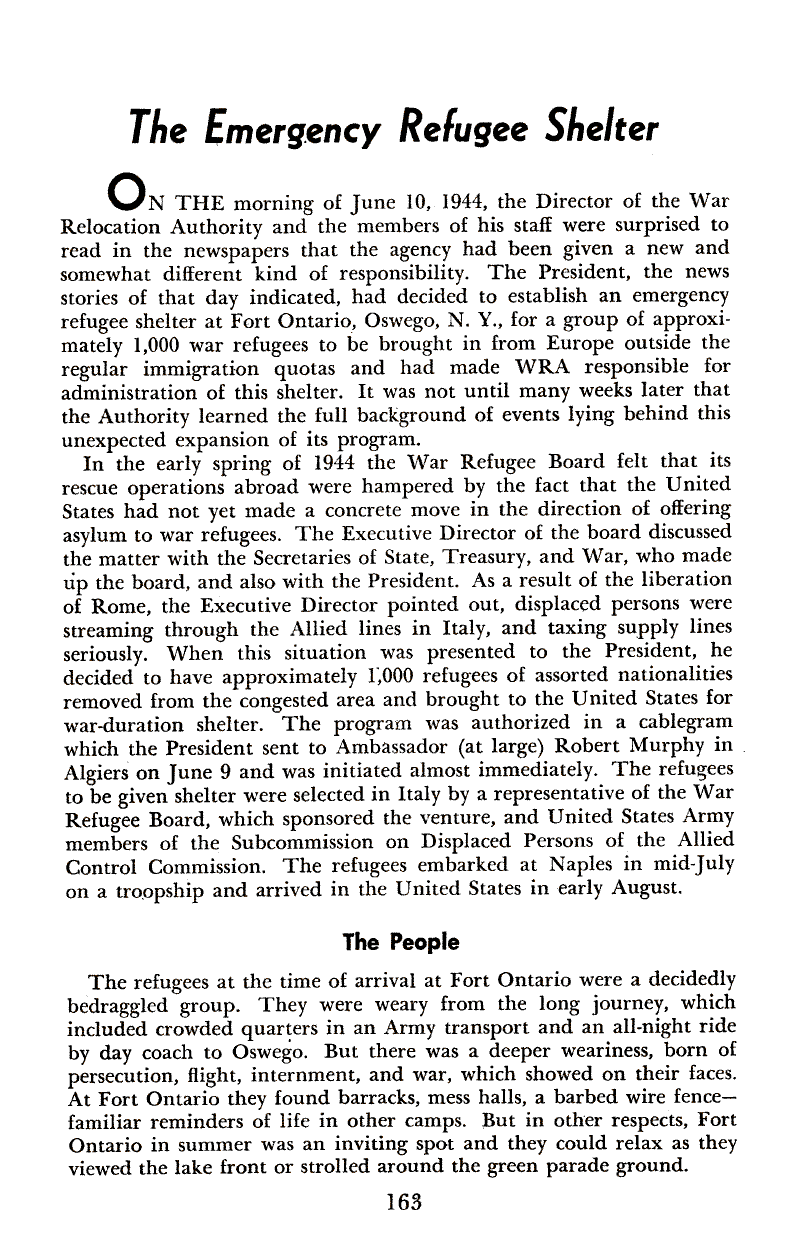 The Emergency Refugee Shelter

ON THE morning of June 10, 1944, the Director of the War Relocation Authority and the members of his staff were surprised to read in the newspapers that the agency had been given a new and somewhat different kind of responsibility. The President, the news stories of that day indicated, had decided to establish an emergency refugee shelter at Fort Ontario, Oswego, N. Y., for a group of approximately 1,000 war refugees to be brought in from Europe outside the regular immigration quotas and had made WRA responsible for administration of this shelter. It was not until many weeks later that the Authority learned the full background of events lying behind this unexpected expansion of its program.

In the early spring of 1944 the War Refugee Board felt that its rescue operations abroad were hampered by the fact that the United States had not yet made a concrete move in the direction of offering asylum to war refugees. The Executive Director of the board discussed the matter with the Secretaries of State, Treasury, and War, who made up the board, and also with the President. As a result of the liberation of Rome, the Executive Director pointed out, displaced persons were streaming through the Allied lines in Italy, and taxing supply lines seriously. When this situation was presented to the President, he decided to have approximately 1,000 refugees of assorted nationalities removed from the congested area and brought to the United States for war-duration shelter. The program was authorized in a cablegram which the President sent to Ambassador (at large) Robert Murphy in Algiers on June 9 and was initiated almost immediately. The refugees to be given shelter were selected in Italy by a representative of the War Refugee Board, which sponsored the venture, and United States Army members of the Subcommission on Displaced Persons of the Allied Control Commission. The refugees embarked at Naples in mid-July on a troopship and arrived in the United States in early August.

The People

The refugees at the time of arrival at Fort Ontario were a decidedly bedraggled group. They were weary from the long journey, which included crowded quarters in an Army transport and an all-night ride by day coach to Oswego. But there was a deeper weariness, born of persecution, flight, internment, and war, which showed on their faces. At Fort Ontario they found barracks, mess halls, a barbed wire fence—familiar reminders of life in other camps. But in other respects, Fort Ontario in summer was an inviting spot and they could relax as they viewed the lake front or strolled around the green parade ground.

163